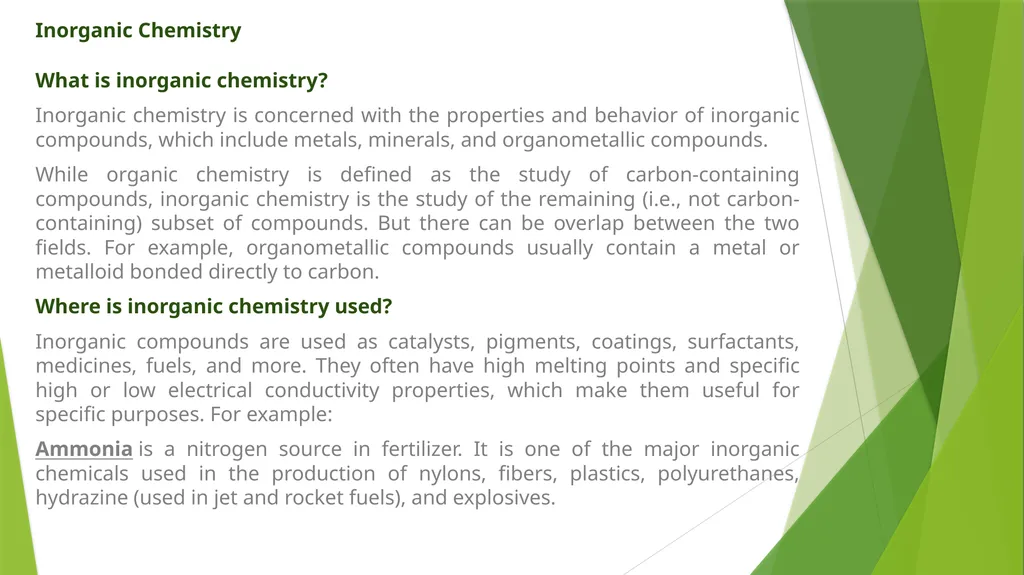 Inorganic Chemistry

What is inorganic chemistry?

Inorganic chemistry is concerned with the properties and behavior of inorganic compounds, which include metals, minerals, and organometallic compounds.

While organic chemistry is defined as the study of carbon-containing compounds, inorganic chemistry is the study of the remaining (i.e., not carbon-containing) subset of compounds. But there can be overlap between the two fields. For example, organometallic compounds usually contain a metal or metalloid bonded directly to carbon.

Where is inorganic chemistry used?

Inorganic compounds are used as catalysts, pigments, coatings, surfactants, medicines, fuels, and more. They often have high melting points and specific high or low electrical conductivity properties, which make them useful for specific purposes. For example:

Ammonia is a nitrogen source in fertilizer. It is one of the major inorganic chemicals used in the production of nylons, fibers, plastics, polyurethanes, hydrazine (used in jet and rocket fuels), and explosives.